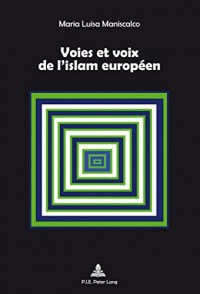 Maria Luisa Maniscalco

Voies et voix de l'islam européen

P.I.E. Peter Lang